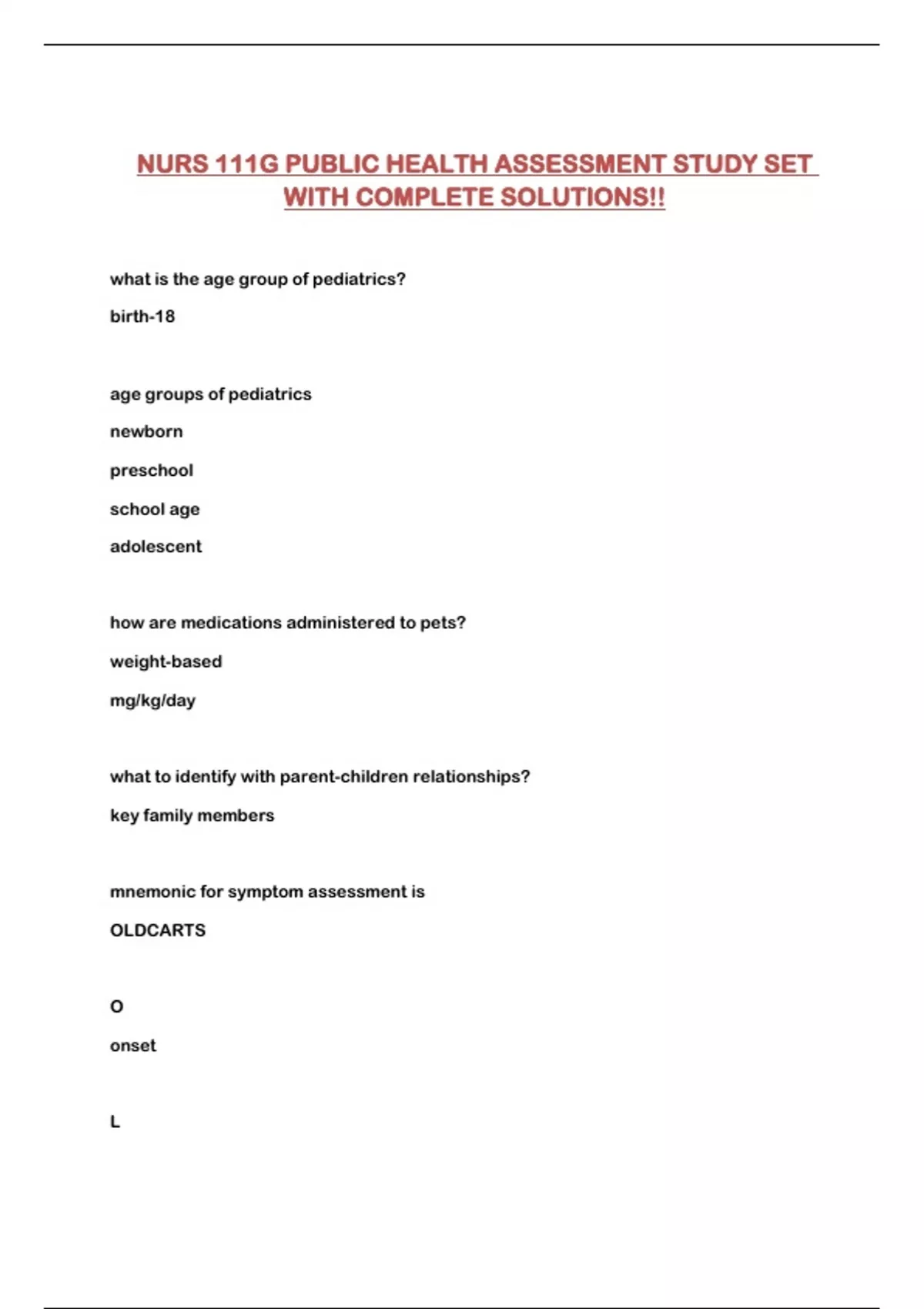 NURS 111G PUBLIC HEALTH ASSESSMENT STUDY SET WITH COMPLETE SOLUTIONS!!

what is the age group of pediatrics?

birth-18

age groups of pediatrics

newborn

preschool

school age

adolescent

how are medications administered to pets?

weight-based

mg/kg/day

what to identify with parent-children relationships?

key family members

mnemonic for symptom assessment is

OLDCARTS

O

onset

L